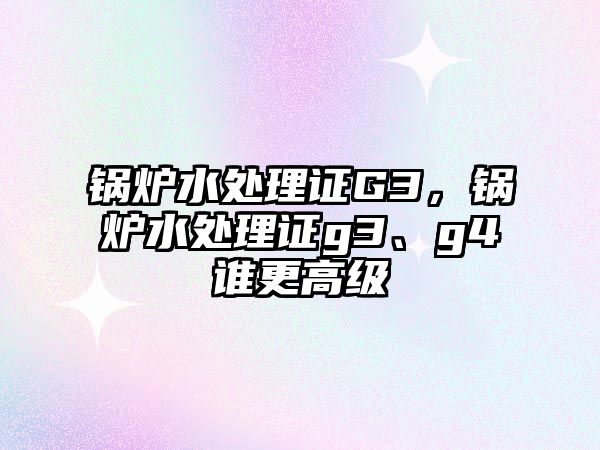 锅炉水处理证G3，锅炉水处理证g3、g4谁更高级